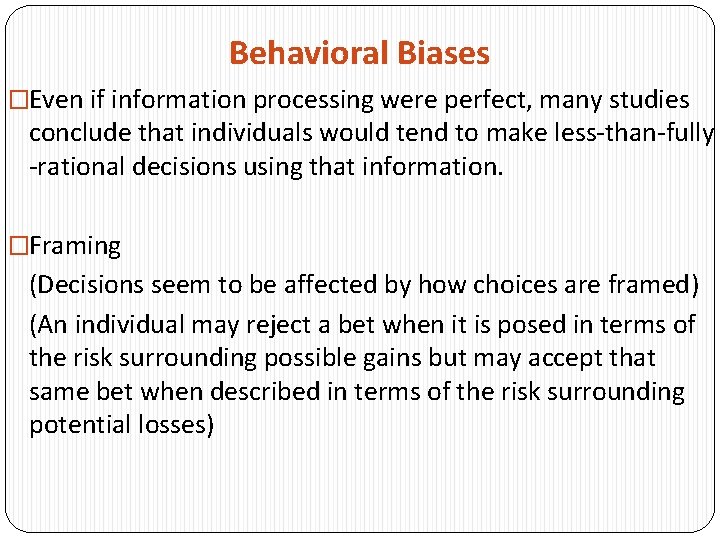 Behavioral Biases

□Even if information processing were perfect, many studies conclude that individuals would tend to make less-than-fully -rational decisions using that information.

□Framing

(Decisions seem to be affected by how choices are framed)

(An individual may reject a bet when it is posed in terms of the risk surrounding possible gains but may accept that same bet when described in terms of the risk surrounding potential losses)